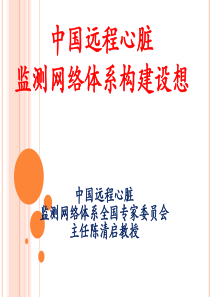 中国远程心脏
监测网络体系构建设想

中国远程心脏
监测网络体系全国专家委员会
主任陈清启教授